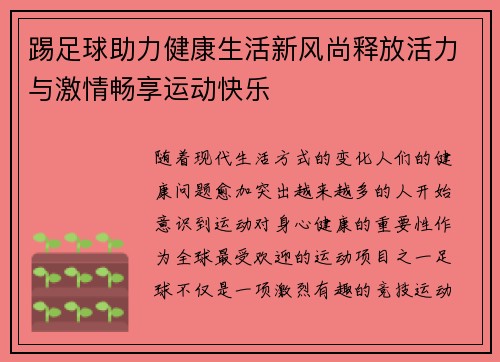 踢足球助力健康生活新风尚释放活力与激情畅享运动快乐

随着现代生活方式的变化人们的健康问题愈加突出越来越多的人开始意识到运动对身心健康的重要性作为全球最受欢迎的运动项目之一足球不仅是一项激烈有趣的竞技运动